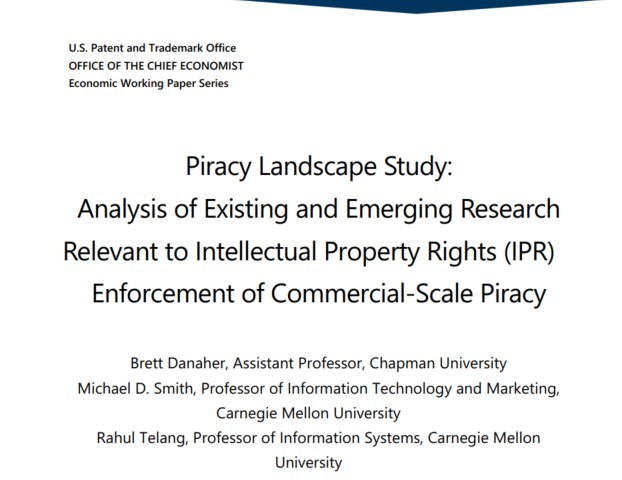 U.S. Patent and Trademark Office
OFFICE OF THE CHIEF ECONOMIST
Economic Working Paper Series

Piracy Landscape Study:
Analysis of Existing and Emerging Research
Relevant to Intellectual Property Rights (IPR)
Enforcement of Commercial-Scale Piracy

Brett Danaher, Assistant Professor, Chapman University
Michael D. Smith, Professor of Information Technology and Marketing, Carnegie Mellon University
Rahul Telang, Professor of Information Systems, Carnegie Mellon University